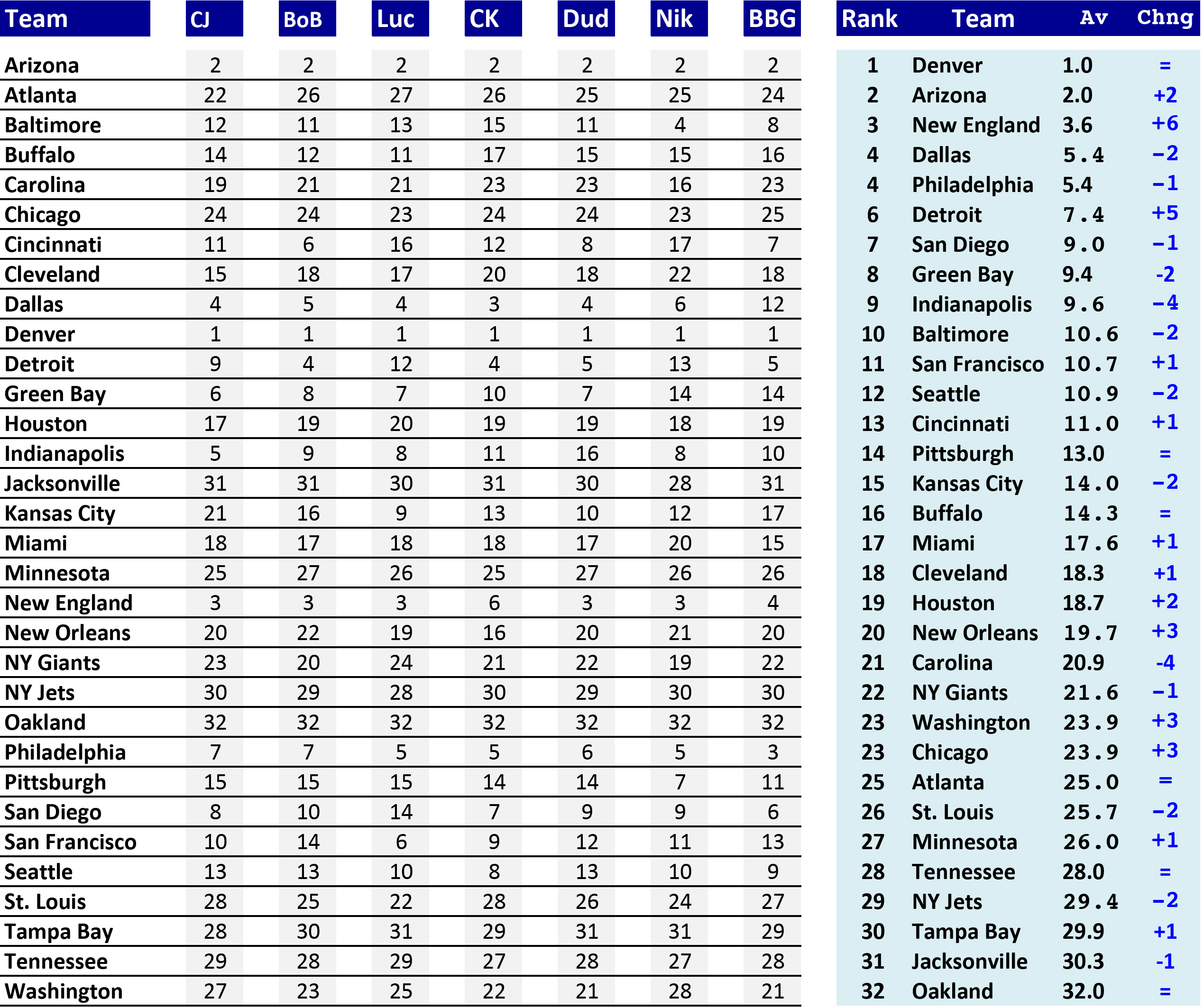 | Team | CJ | BoB | Luc | CK | Dud | Nik | BBG |
|---|---|---|---|---|---|---|---|
| Arizona | 2 | 2 | 2 | 2 | 2 | 2 | 2 |
| Atlanta | 22 | 26 | 27 | 26 | 25 | 25 | 24 |
| Baltimore | 12 | 11 | 13 | 15 | 11 | 4 | 8 |
| Buffalo | 14 | 12 | 11 | 17 | 15 | 15 | 16 |
| Carolina | 19 | 21 | 21 | 23 | 23 | 16 | 23 |
| Chicago | 24 | 24 | 23 | 24 | 24 | 23 | 25 |
| Cincinnati | 11 | 6 | 16 | 12 | 8 | 17 | 7 |
| Cleveland | 15 | 18 | 17 | 20 | 18 | 22 | 18 |
| Dallas | 4 | 5 | 4 | 3 | 4 | 6 | 12 |
| Denver | 1 | 1 | 1 | 1 | 1 | 1 | 1 |
| Detroit | 9 | 4 | 12 | 4 | 5 | 13 | 5 |
| Green Bay | 6 | 8 | 7 | 10 | 7 | 14 | 14 |
| Houston | 17 | 19 | 20 | 19 | 19 | 18 | 19 |
| Indianapolis | 5 | 9 | 8 | 11 | 16 | 8 | 10 |
| Jacksonville | 31 | 31 | 30 | 31 | 30 | 28 | 31 |
| Kansas City | 21 | 16 | 9 | 13 | 10 | 12 | 17 |
| Miami | 18 | 17 | 18 | 18 | 17 | 20 | 15 |
| Minnesota | 25 | 27 | 26 | 25 | 27 | 26 | 26 |
| New England | 3 | 3 | 3 | 6 | 3 | 3 | 4 |
| New Orleans | 20 | 22 | 19 | 16 | 20 | 21 | 20 |
| NY Giants | 23 | 20 | 24 | 21 | 22 | 19 | 22 |
| NY Jets | 30 | 29 | 28 | 30 | 29 | 30 | 30 |
| Oakland | 32 | 32 | 32 | 32 | 32 | 32 | 32 |
| Philadelphia | 7 | 7 | 5 | 5 | 6 | 5 | 3 |
| Pittsburgh | 15 | 15 | 15 | 14 | 14 | 7 | 11 |
| San Diego | 8 | 10 | 14 | 7 | 9 | 9 | 6 |
| San Francisco | 10 | 14 | 6 | 9 | 12 | 11 | 13 |
| Seattle | 13 | 13 | 10 | 8 | 13 | 10 | 9 |
| St. Louis | 28 | 25 | 22 | 28 | 26 | 24 | 27 |
| Tampa Bay | 28 | 30 | 31 | 29 | 31 | 31 | 29 |
| Tennessee | 29 | 28 | 29 | 27 | 28 | 27 | 28 |
| Washington | 27 | 23 | 25 | 22 | 21 | 28 | 21 |

| Rank | Team | Av | Chng |
|---|---|---|---|
| 1 | Denver | 1.0 | = |
| 2 | Arizona | 2.0 | +2 |
| 3 | New England | 3.6 | +6 |
| 4 | Dallas | 5.4 | -2 |
| 4 | Philadelphia | 5.4 | -1 |
| 6 | Detroit | 7.4 | +5 |
| 7 | San Diego | 9.0 | -1 |
| 8 | Green Bay | 9.4 | -2 |
| 9 | Indianapolis | 9.6 | -4 |
| 10 | Baltimore | 10.6 | -2 |
| 11 | San Francisco | 10.7 | +1 |
| 12 | Seattle | 10.9 | -2 |
| 13 | Cincinnati | 11.0 | +1 |
| 14 | Pittsburgh | 13.0 | = |
| 15 | Kansas City | 14.0 | -2 |
| 16 | Buffalo | 14.3 | = |
| 17 | Miami | 17.6 | +1 |
| 18 | Cleveland | 18.3 | +1 |
| 19 | Houston | 18.7 | +2 |
| 20 | New Orleans | 19.7 | +3 |
| 21 | Carolina | 20.9 | -4 |
| 22 | NY Giants | 21.6 | -1 |
| 23 | Washington | 23.9 | +3 |
| 23 | Chicago | 23.9 | +3 |
| 25 | Atlanta | 25.0 | = |
| 26 | St. Louis | 25.7 | -2 |
| 27 | Minnesota | 26.0 | +1 |
| 28 | Tennessee | 28.0 | = |
| 29 | NY Jets | 29.4 | -2 |
| 30 | Tampa Bay | 29.9 | +1 |
| 31 | Jacksonville | 30.3 | -1 |
| 32 | Oakland | 32.0 | = |